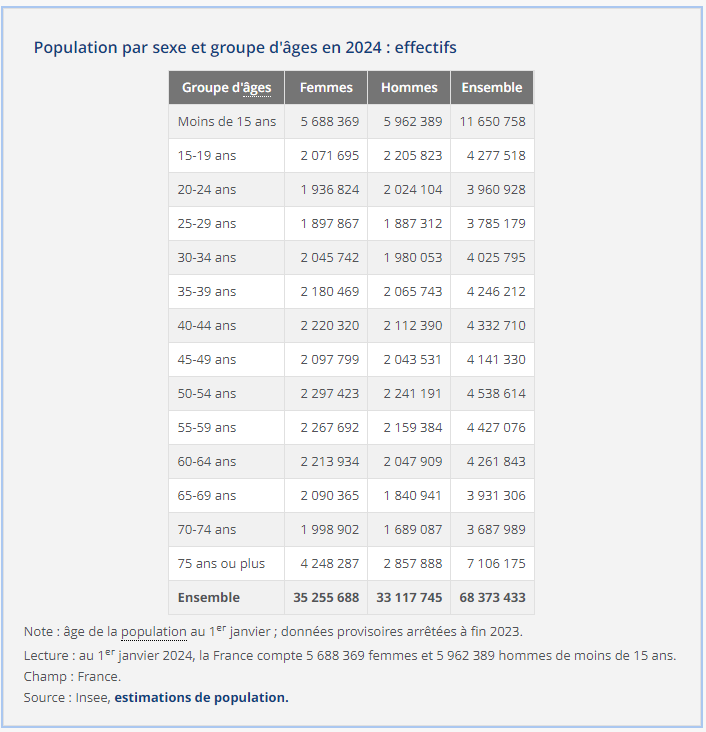 Population par sexe et groupe d'âges en 2024 : effectifs

| Groupe d'âges | Femmes | Hommes | Ensemble |
|---|---|---|---|
| Moins de 15 ans | 5 688 369 | 5 962 389 | 11 650 758 |
| 15-19 ans | 2 071 695 | 2 205 823 | 4 277 518 |
| 20-24 ans | 1 936 824 | 2 024 104 | 3 960 928 |
| 25-29 ans | 1 897 867 | 1 887 312 | 3 785 179 |
| 30-34 ans | 2 045 742 | 1 980 053 | 4 025 795 |
| 35-39 ans | 2 180 469 | 2 065 743 | 4 246 212 |
| 40-44 ans | 2 220 320 | 2 112 390 | 4 332 710 |
| 45-49 ans | 2 097 799 | 2 043 531 | 4 141 330 |
| 50-54 ans | 2 297 423 | 2 241 191 | 4 538 614 |
| 55-59 ans | 2 267 692 | 2 159 384 | 4 427 076 |
| 60-64 ans | 2 213 934 | 2 047 909 | 4 261 843 |
| 65-69 ans | 2 090 365 | 1 840 941 | 3 931 306 |
| 70-74 ans | 1 998 902 | 1 689 087 | 3 687 989 |
| 75 ans ou plus | 4 248 287 | 2 857 888 | 7 106 175 |
| Ensemble | 35 255 688 | 33 117 745 | 68 373 433 |

Note : âge de la population au 1$^{er}$ janvier ; données provisoires arrêtées à fin 2023.
Lecture : au 1$^{er}$ janvier 2024, la France compte 5 688 369 femmes et 5 962 389 hommes de moins de 15 ans.
Champ : France.
Source : Insee, estimations de population.